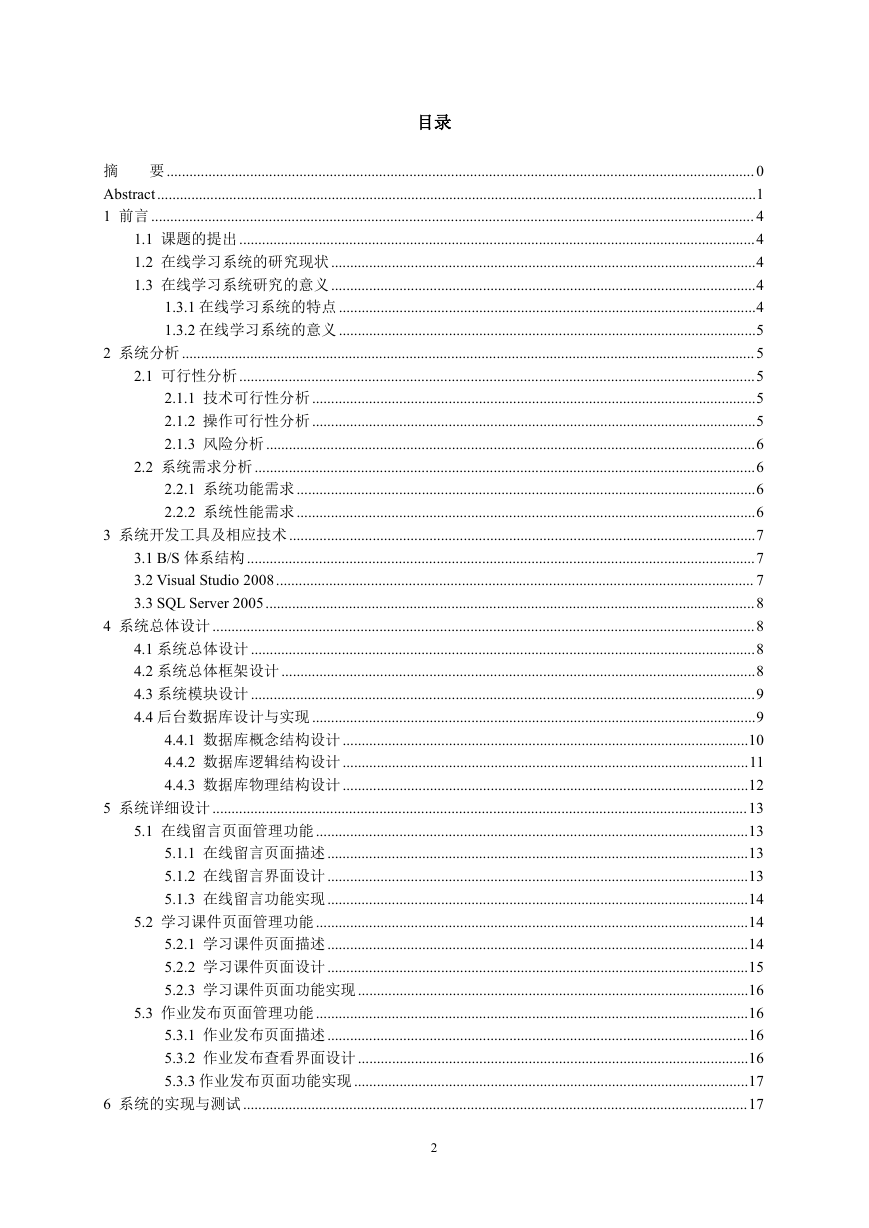 目录

摘　要 ........ 0
Abstract ........ 1
1 前言 ........ 4
1.1 课题的提出 ........ 4
1.2 在线学习系统的研究现状 ........ 4
1.3 在线学习系统研究的意义 ........ 4
1.3.1 在线学习系统的特点 ........ 4
1.3.2 在线学习系统的意义 ........ 5
2 系统分析 ........ 5
2.1 可行性分析 ........ 5
2.1.1 技术可行性分析 ........ 5
2.1.2 操作可行性分析 ........ 5
2.1.3 风险分析 ........ 6
2.2 系统需求分析 ........ 6
2.2.1 系统功能需求 ........ 6
2.2.2 系统性能需求 ........ 6
3 系统开发工具及相应技术 ........ 7
3.1 B/S 体系结构 ........ 7
3.2 Visual Studio 2008 ........ 7
3.3 SQL Server 2005 ........ 8
4 系统总体设计 ........ 8
4.1 系统总体设计 ........ 8
4.2 系统总体框架设计 ........ 8
4.3 系统模块设计 ........ 9
4.4 后台数据库设计与实现 ........ 9
4.4.1 数据库概念结构设计 ........ 10
4.4.2 数据库逻辑结构设计 ........ 11
4.4.3 数据库物理结构设计 ........ 12
5 系统详细设计 ........ 13
5.1 在线留言页面管理功能 ........ 13
5.1.1 在线留言页面描述 ........ 13
5.1.2 在线留言界面设计 ........ 13
5.1.3 在线留言功能实现 ........ 14
5.2 学习课件页面管理功能 ........ 14
5.2.1 学习课件页面描述 ........ 14
5.2.2 学习课件页面设计 ........ 15
5.2.3 学习课件页面功能实现 ........ 16
5.3 作业发布页面管理功能 ........ 16
5.3.1 作业发布页面描述 ........ 16
5.3.2 作业发布查看界面设计 ........ 16
5.3.3 作业发布页面功能实现 ........ 17
6 系统的实现与测试 ........ 17

2